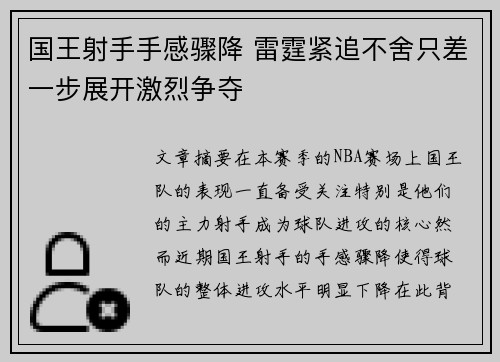 国王射手手感骤降 雷霆紧追不舍只差一步展开激烈争夺

文章摘要在本赛季的NBA赛场上国王队的表现一直备受关注特别是他们的主力射手成为球队进攻的核心然而近期国王射手的手感骤降使得球队的整体进攻水平明显下降在此背